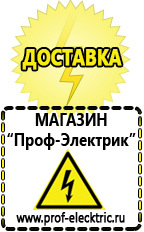 ДОСТАВКА

МАГАЗИН
“Проф-Электрик”

www.prof-electric.ru